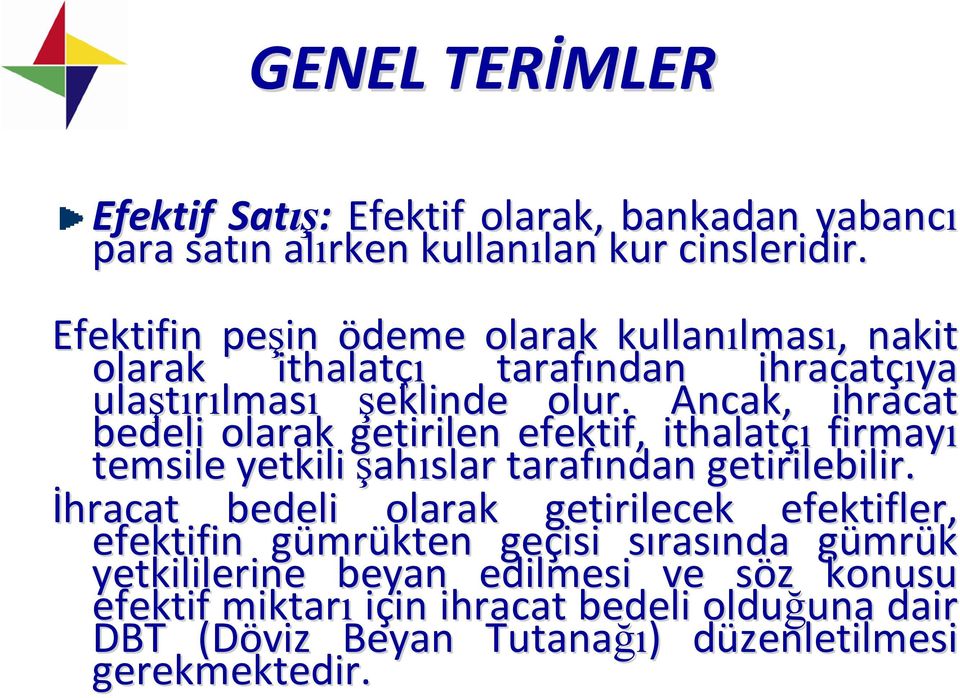 GENEL TERİMLER

Efektif Satış: Efektif olarak, bankadan yabancı para satın alırken kullanılan kur cinsleridir.

Efektifin peşin ödeme olarak kullanılması, nakit olarak ithalatçı tarafından ihracatçıya ulaştırılması şeklinde olur. Ancak, ihracat bedeli olarak getirilen efektif, ithalatçı firmayı temsile yetkili şahıslar tarafından getirilebilir.

İhracat bedeli olarak getirilecek efektifler, efektifin gümrükten geçisi sırasında gümrük yetkililerine beyan edilmesi ve söz konusu efektif miktarı için ihracat bedeli olduğuna dair DBT (Döviz Beyan Tutanağı) düzenletilmesi gerekmektedir.